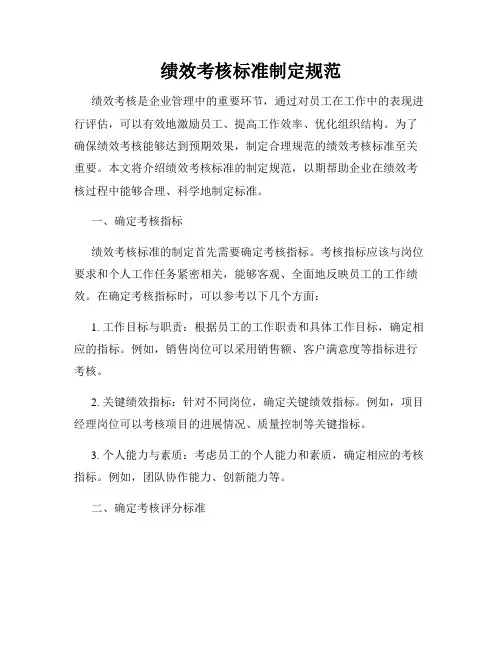 绩效考核标准制定规范

绩效考核是企业管理中的重要环节，通过对员工在工作中的表现进行评估，可以有效地激励员工、提高工作效率、优化组织结构。为了确保绩效考核能够达到预期效果，制定合理规范的绩效考核标准至关重要。本文将介绍绩效考核标准的制定规范，以期帮助企业在绩效考核过程中能够合理、科学地制定标准。

一、确定考核指标

绩效考核标准的制定首先需要确定考核指标。考核指标应该与岗位要求和个人工作任务紧密相关，能够客观、全面地反映员工的工作绩效。在确定考核指标时，可以参考以下几个方面：

1. 工作目标与职责：根据员工的工作职责和具体工作目标，确定相应的指标。例如，销售岗位可以采用销售额、客户满意度等指标进行考核。

2. 关键绩效指标：针对不同岗位，确定关键绩效指标。例如，项目经理岗位可以考核项目的进展情况、质量控制等关键指标。

3. 个人能力与素质：考虑员工的个人能力和素质，确定相应的考核指标。例如，团队协作能力、创新能力等。

二、确定考核评分标准